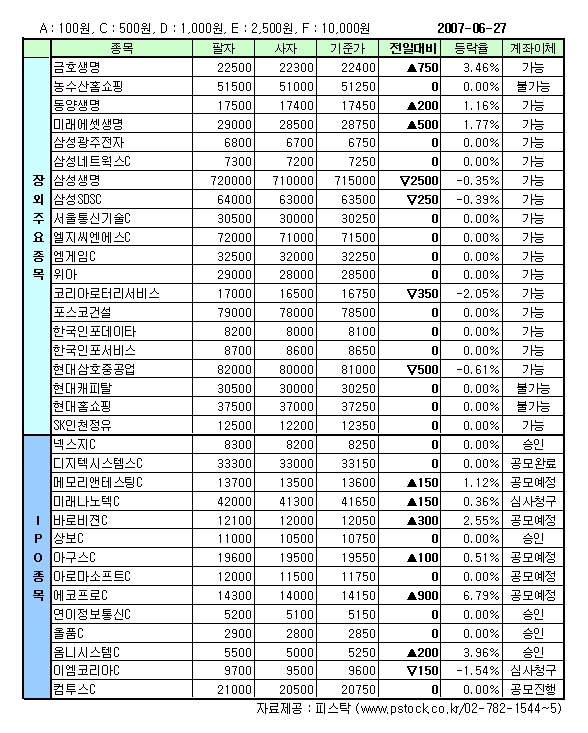 A : 100원, C : 500원, D : 1,000원, E : 2,500원, F : 10,000원 2007-06-27

| | 종목 | 팔자 | 사자 | 기준가 | 전일대비 | 등락율 | 계좌이체 |
|---|---|---|---|---|---|---|---|
| 장외주요종목 | 금호생명 | 22500 | 22300 | 22400 | ▲750 | 3.46% | 가능 |
| | 농수산홈쇼핑 | 51500 | 51000 | 51250 | 0 | 0.00% | 불가능 |
| | 동양생명 | 17500 | 17400 | 17450 | ▲200 | 1.16% | 가능 |
| | 미래에셋생명 | 29000 | 28500 | 28750 | ▲500 | 1.77% | 가능 |
| | 삼성광주전자 | 6800 | 6700 | 6750 | 0 | 0.00% | 가능 |
| | 삼성네트웍스C | 7300 | 7200 | 7250 | 0 | 0.00% | 가능 |
| | 삼성생명 | 720000 | 710000 | 715000 | ▽2500 | -0.35% | 가능 |
| | 삼성SDSC | 64000 | 63000 | 63500 | ▽250 | -0.39% | 가능 |
| | 서울통신기술C | 30500 | 30000 | 30250 | 0 | 0.00% | 가능 |
| | 엘지씨엔에스C | 72000 | 71000 | 71500 | 0 | 0.00% | 가능 |
| | 엠게임C | 32500 | 32000 | 32250 | 0 | 0.00% | 가능 |
| | 위아 | 29000 | 28000 | 28500 | 0 | 0.00% | 가능 |
| | 코리아로터리서비스 | 17000 | 16500 | 16750 | ▽350 | -2.05% | 가능 |
| | 포스코건설 | 79000 | 78000 | 78500 | 0 | 0.00% | 가능 |
| | 한국인포데이타 | 8200 | 8000 | 8100 | 0 | 0.00% | 가능 |
| | 한국인포서비스 | 8700 | 8600 | 8650 | 0 | 0.00% | 가능 |
| | 현대삼호중공업 | 82000 | 80000 | 81000 | ▽500 | -0.61% | 가능 |
| | 현대캐피탈 | 30500 | 30000 | 30250 | 0 | 0.00% | 불가능 |
| | 현대홈쇼핑 | 37500 | 37000 | 37250 | 0 | 0.00% | 불가능 |
| | SK인천정유 | 12500 | 12200 | 12350 | 0 | 0.00% | 가능 |
| IPO종목 | 넥스지C | 8300 | 8200 | 8250 | 0 | 0.00% | 승인 |
| | 디지텍시스템스C | 33300 | 33000 | 33150 | 0 | 0.00% | 공모완료 |
| | 메모리앤테스팅C | 13700 | 13500 | 13600 | ▲150 | 1.12% | 공모예정 |
| | 미래나노텍C | 42000 | 41300 | 41650 | ▲150 | 0.36% | 심사청구 |
| | 바로비젼C | 12100 | 12000 | 12050 | ▲300 | 2.55% | 공모예정 |
| | 상보C | 11000 | 10500 | 10750 | 0 | 0.00% | 승인 |
| | 아구스C | 19600 | 19500 | 19550 | ▲100 | 0.51% | 공모예정 |
| | 아로마소프트C | 12000 | 11500 | 11750 | 0 | 0.00% | 공모예정 |
| | 에코프로C | 14300 | 14000 | 14150 | ▲900 | 6.79% | 공모예정 |
| | 연이정보통신C | 5200 | 5100 | 5150 | 0 | 0.00% | 승인 |
| | 올품C | 2900 | 2800 | 2850 | 0 | 0.00% | 승인 |
| | 옴니시스템C | 5500 | 5000 | 5250 | ▲200 | 3.96% | 승인 |
| | 이엠코리아C | 9700 | 9500 | 9600 | ▽150 | -1.54% | 심사청구 |
| | 컴투스C | 21000 | 20500 | 20750 | 0 | 0.00% | 공모진행 |

자료제공 : 피스탁 (www.pstock.co.kr/02-782-1544~5)